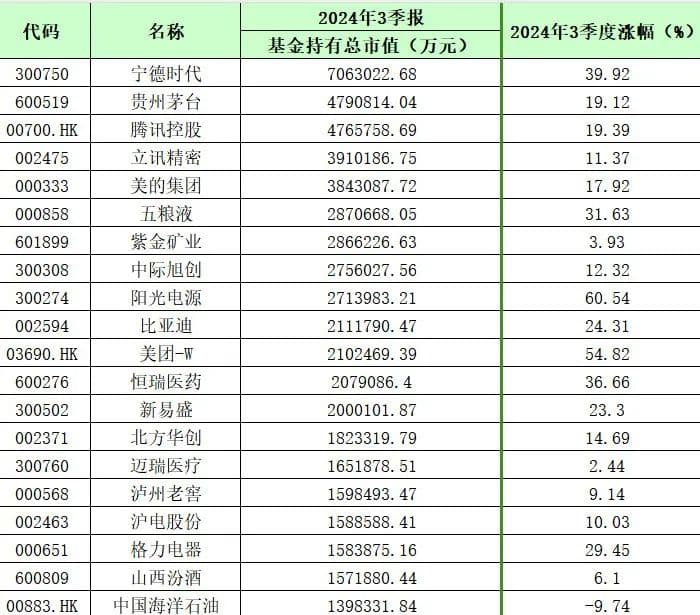 | 代码 | 名称 | 2024年3季报 基金持有总市值（万元） | 2024年3季度涨幅（%） |
|---|---|---|---|
| 300750 | 宁德时代 | 7063022.68 | 39.92 |
| 600519 | 贵州茅台 | 4790814.04 | 19.12 |
| 00700.HK | 腾讯控股 | 4765758.69 | 19.39 |
| 002475 | 立讯精密 | 3910186.75 | 11.37 |
| 000333 | 美的集团 | 3843087.72 | 17.92 |
| 000858 | 五粮液 | 2870668.05 | 31.63 |
| 601899 | 紫金矿业 | 2866226.63 | 3.93 |
| 300308 | 中际旭创 | 2756027.56 | 12.32 |
| 300274 | 阳光电源 | 2713983.21 | 60.54 |
| 002594 | 比亚迪 | 2111790.47 | 24.31 |
| 03690.HK | 美团-W | 2102469.39 | 54.82 |
| 600276 | 恒瑞医药 | 2079086.4 | 36.66 |
| 300502 | 新易盛 | 2000101.87 | 23.3 |
| 002371 | 北方华创 | 1823319.79 | 14.69 |
| 300760 | 迈瑞医疗 | 1651878.51 | 2.44 |
| 000568 | 泸州老窖 | 1598493.47 | 9.14 |
| 002463 | 沪电股份 | 1588588.41 | 10.03 |
| 000651 | 格力电器 | 1583875.16 | 29.45 |
| 600809 | 山西汾酒 | 1571880.44 | 6.1 |
| 00883.HK | 中国海洋石油 | 1398331.84 | -9.74 |